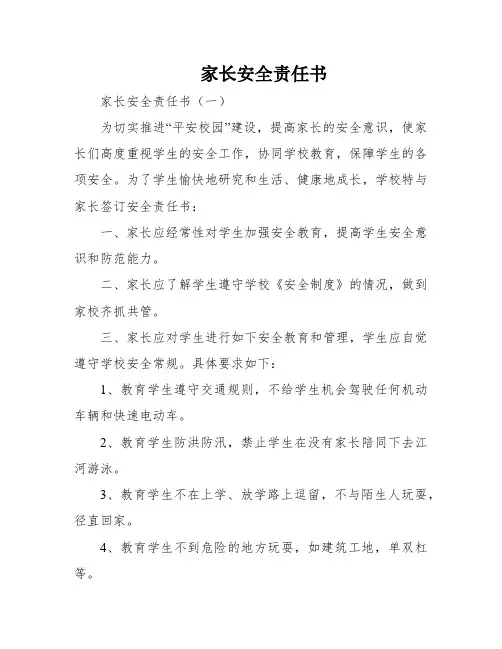 家长安全责任书

家长安全责任书（一）

为切实推进“平安校园”建设，提高家长的安全意识，使家长们高度重视学生的安全工作，协同学校教育，保障学生的各项安全。为了学生愉快地研究和生活、健康地成长，学校特与家长签订安全责任书：

一、家长应经常性对学生加强安全教育，提高学生安全意识和防范能力。

二、家长应了解学生遵守学校《安全制度》的情况，做到家校齐抓共管。

三、家长应对学生进行如下安全教育和管理，学生应自觉遵守学校安全常规。具体要求如下：

1、教育学生遵守交通规则，不给学生机会驾驶任何机动车辆和快速电动车。

2、教育学生防洪防汛，禁止学生在没有家长陪同下去江河游泳。

3、教育学生不在上学、放学路上逗留，不与陌生人玩耍，径直回家。

4、教育学生不到危险的地方玩耍，如建筑工地，单双杠等。